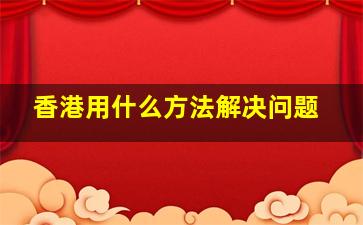 香港用什么方法解决问题